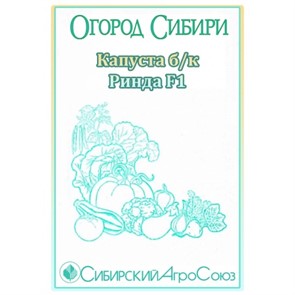 Огород Сибири

Капуста б/к
Ринда F1

СибирскийАгроСоюз